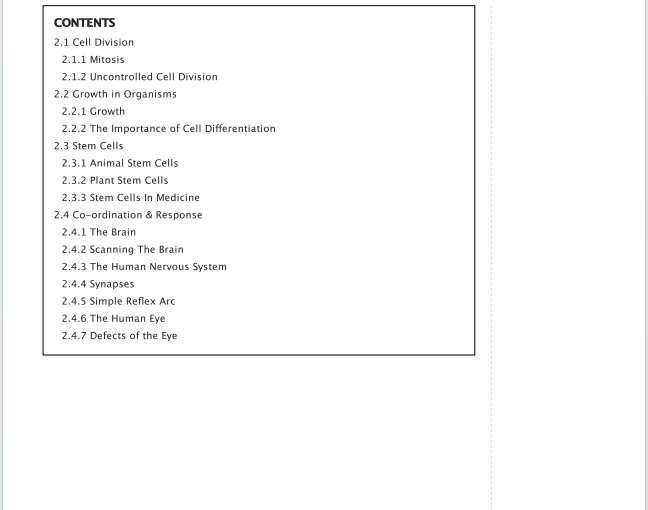 CONTENTS
2.1 Cell Division
2.1.1 Mitosis
2.1.2 Uncontrolled Cell Division
2.2 Growth in Organisms
2.2.1 Growth
2.2.2 The Importance of Cell Differentiation
2.3 Stem Cells
2.3.1 Animal Stem Cells
2.3.2 Plant Stem Cells
2.3.3 Stem Cells In Medicine
2.4 Co-ordination & Response
2.4.1 The Brain
2.4.2 Scanning The Brain
2.4.3 The Human Nervous System
2.4.4 Synapses
2.4.5 Simple Reflex Arc
2.4.6 The Human Eye
2.4.7 Defects of the Eye